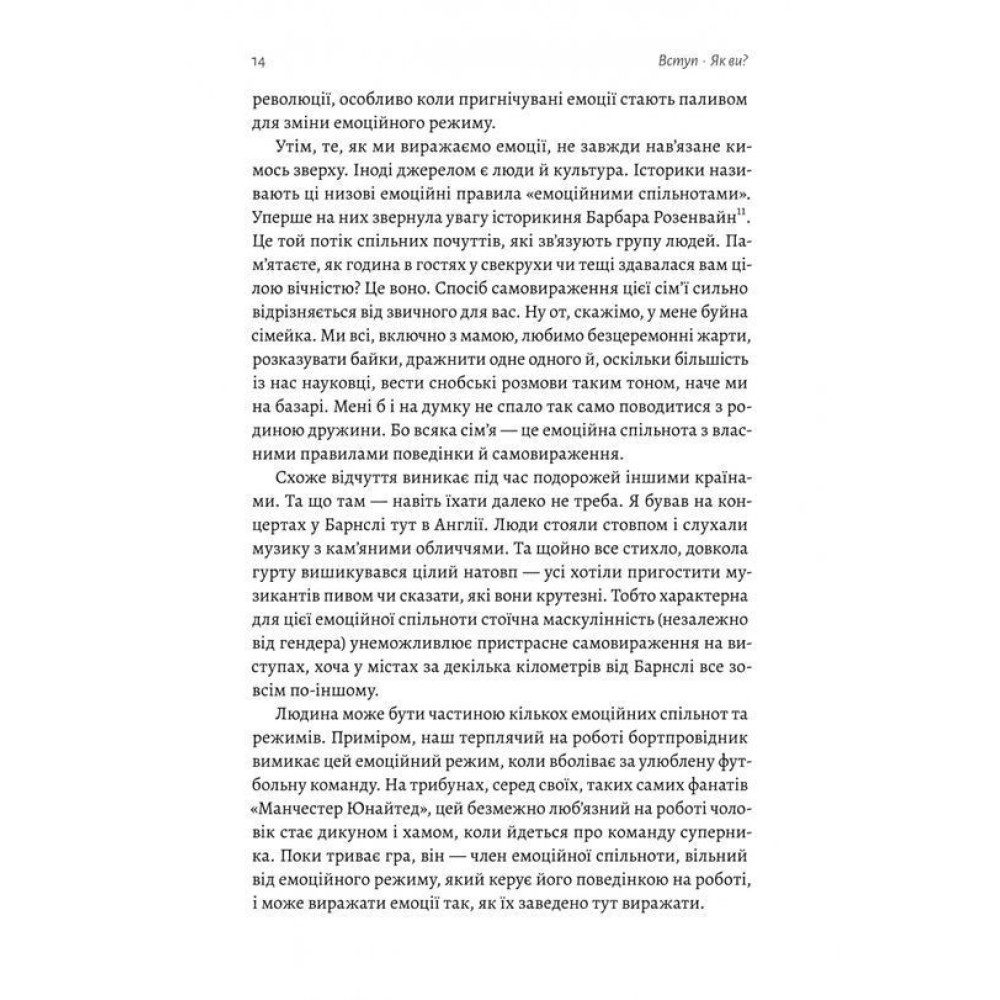 14

Вступ · Як ви?

революції, особливо коли пригнічувані емоції стають паливом для зміни емоційного режиму.

Утім, те, як ми виражаємо емоції, не завжди нав'язане кимось зверху. Іноді джерелом є люди й культура. Історики називають ці низові емоційні правила «емоційними спільнотами». Уперше на них звернула увагу історикиня Барбара Розенвайн$^{11}$. Це той потік спільних почуттів, які зв'язують групу людей. Пам'ятаєте, як година в гостях у свекрухи чи тещі здавалася вам цілою вічністю? Це воно. Спосіб самовираження цієї сім'ї сильно відрізняється від звичного для вас. Ну от, скажімо, у мене буйна сімейка. Ми всі, включно з мамою, любимо безцеремонні жарти, розказувати байки, дражнити одне одного й, оскільки більшість із нас науковці, вести снобські розмови таким тоном, наче ми на базарі. Мені б і на думку не спало так само поводитися з родиною дружини. Бо всяка сім'я — це емоційна спільнота з власними правилами поведінки й самовираження.

Схоже відчуття виникає під час подорожей іншими країнами. Та що там — навіть їхати далеко не треба. Я бував на концертах у Барнслі тут в Англії. Люди стояли стовпом і слухали музику з кам'яними обличчями. Та щойно все стихло, довкола гурту вишикувався цілий натовп — усі хотіли пригостити музикантів пивом чи сказати, які вони крутезні. Тобто характерна для цієї емоційної спільноти стоїчна маскулінність (незалежно від гендера) унеможливлює пристрасне самовираження на виступах, хоча у містах за декілька кілометрів від Барнслі все зовсім по-іншому.

Людина може бути частиною кількох емоційних спільнот та режимів. Приміром, наш терплячий на роботі бортпровідник вимикає цей емоційний режим, коли вболіває за улюблену футбольну команду. На трибунах, серед своїх, таких самих фанатів «Манчестер Юнайтед», цей безмежно люб'язний на роботі чоловік стає дикуном і хамом, коли йдеться про команду суперника. Поки триває гра, він — член емоційної спільноти, вільний від емоційного режиму, який керує його поведінкою на роботі, і може виражати емоції так, як їх заведено тут виражати.